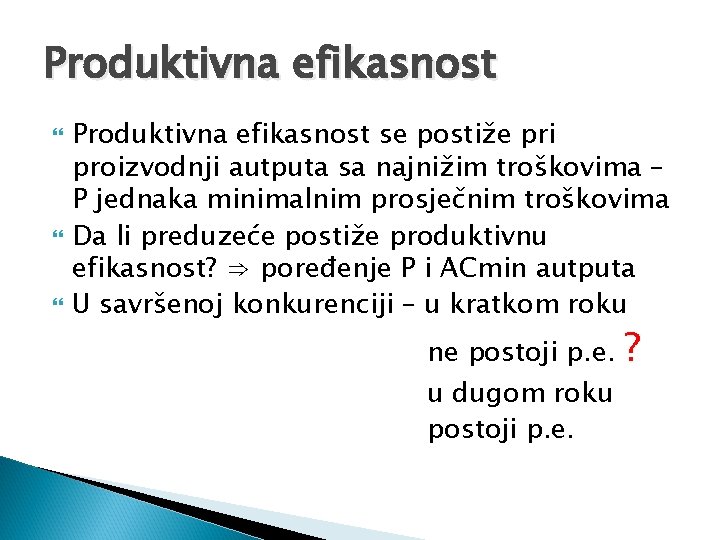 Produktivna efikasnost

Produktivna efikasnost se postiže pri proizvodnji autputa sa najnižim troškovima – P jednaka minimalnim prosječnim troškovima

Da li preduzeće postiže produktivnu efikasnost? $\Rightarrow$ poređenje P i ACmin autputa

U savršenoj konkurenciji – u kratkom roku

ne postoji p.e. ?

u dugom roku

postoji p.e.